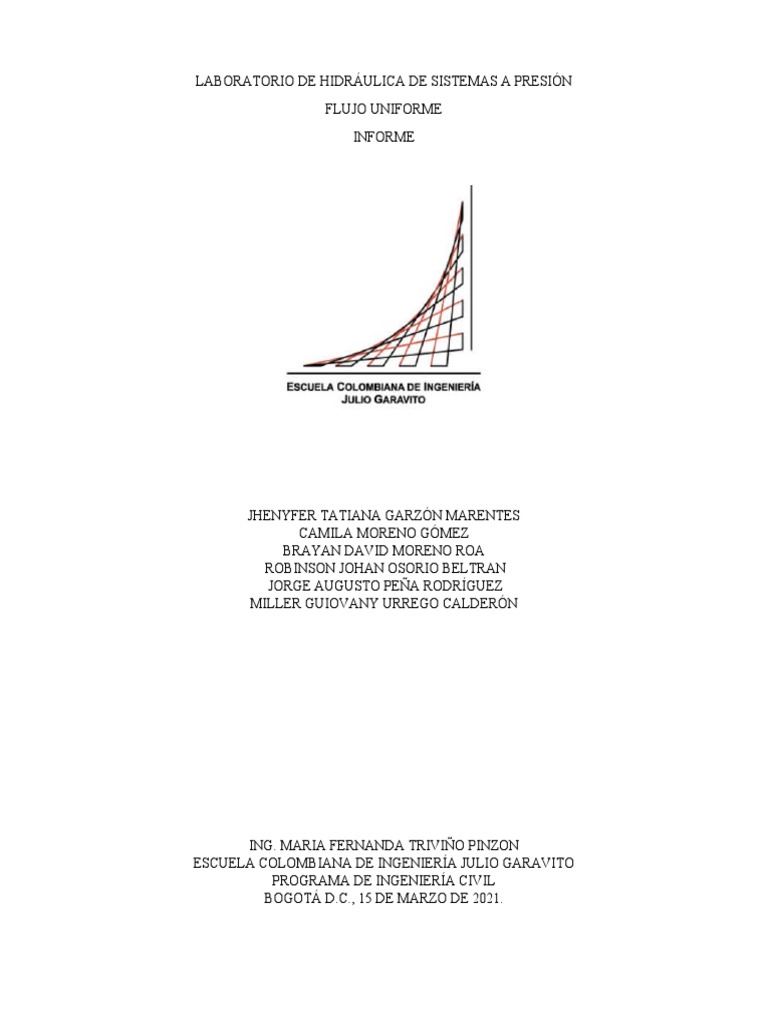 LABORATORIO DE HIDRÁULICA DE SISTEMAS A PRESIÓN

FLUJO UNIFORME

INFORME

ESCUELA COLOMBIANA DE INGENIERÍA
JULIO GARAVITO

JHENYFER TATIANA GARZÓN MARENTES
CAMILA MORENO GÓMEZ
BRAYAN DAVID MORENO ROA
ROBINSON JOHAN OSORIO BELTRAN
JORGE AUGUSTO PEÑA RODRÍGUEZ
MILLER GUIOVANY URREGO CALDERÓN

ING. MARIA FERNANDA TRIVIÑO PINZON
ESCUELA COLOMBIANA DE INGENIERÍA JULIO GARAVITO
PROGRAMA DE INGENIERÍA CIVIL
BOGOTÁ D.C., 15 DE MARZO DE 2021.